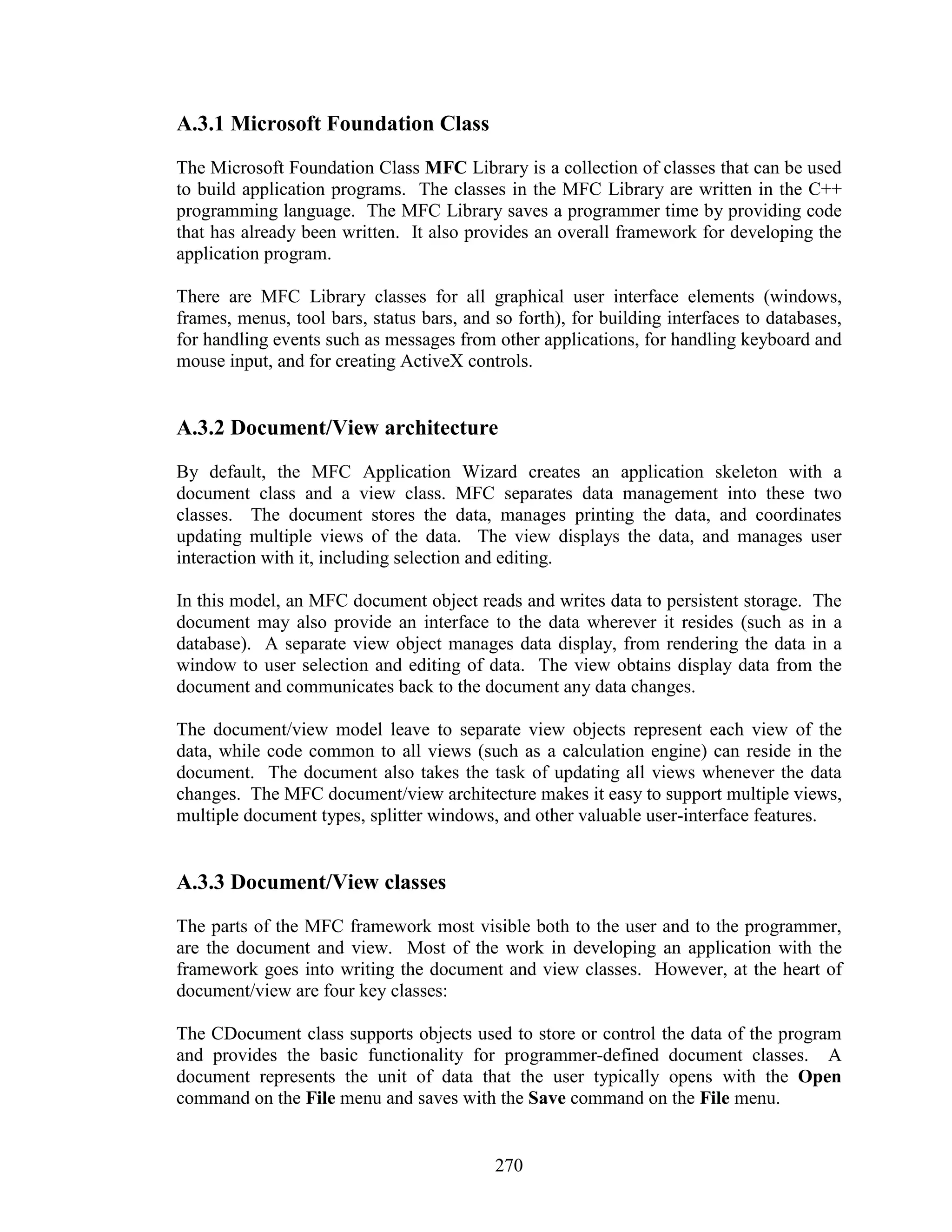 A.3.1 Microsoft Foundation Class

The Microsoft Foundation Class MFC Library is a collection of classes that can be used to build application programs. The classes in the MFC Library are written in the C++ programming language. The MFC Library saves a programmer time by providing code that has already been written. It also provides an overall framework for developing the application program.

There are MFC Library classes for all graphical user interface elements (windows, frames, menus, tool bars, status bars, and so forth), for building interfaces to databases, for handling events such as messages from other applications, for handling keyboard and mouse input, and for creating ActiveX controls.

A.3.2 Document/View architecture

By default, the MFC Application Wizard creates an application skeleton with a document class and a view class. MFC separates data management into these two classes. The document stores the data, manages printing the data, and coordinates updating multiple views of the data. The view displays the data, and manages user interaction with it, including selection and editing.

In this model, an MFC document object reads and writes data to persistent storage. The document may also provide an interface to the data wherever it resides (such as in a database). A separate view object manages data display, from rendering the data in a window to user selection and editing of data. The view obtains display data from the document and communicates back to the document any data changes.

The document/view model leave to separate view objects represent each view of the data, while code common to all views (such as a calculation engine) can reside in the document. The document also takes the task of updating all views whenever the data changes. The MFC document/view architecture makes it easy to support multiple views, multiple document types, splitter windows, and other valuable user-interface features.

A.3.3 Document/View classes

The parts of the MFC framework most visible both to the user and to the programmer, are the document and view. Most of the work in developing an application with the framework goes into writing the document and view classes. However, at the heart of document/view are four key classes:

The CDocument class supports objects used to store or control the data of the program and provides the basic functionality for programmer-defined document classes. A document represents the unit of data that the user typically opens with the Open command on the File menu and saves with the Save command on the File menu.

270